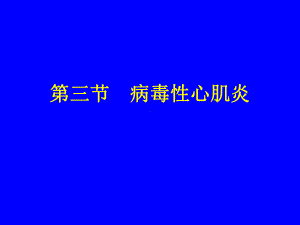 第三节　病毒性心肌炎